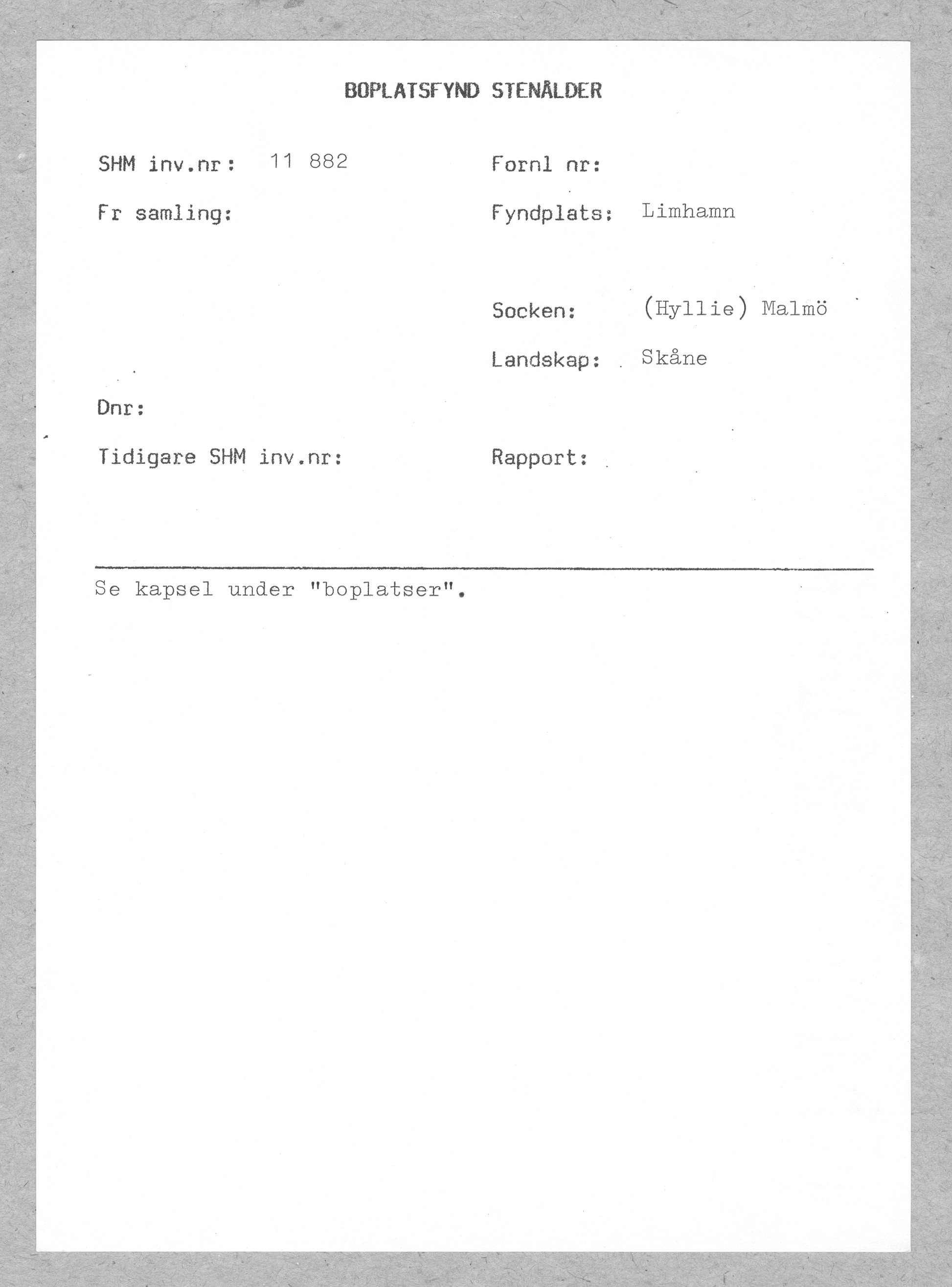 BOPLATSFYND STENÅLDER

SHM inv.nr: 11 882

Fr samling:

Dnr:

Tidigare SHM inv.nr:

Fornl nr:

Fyndplats: Limhamn

Socken: (Hyllie) Malmö

Landskap: Skåne

Rapport:

Se kapsel under "boplatser".